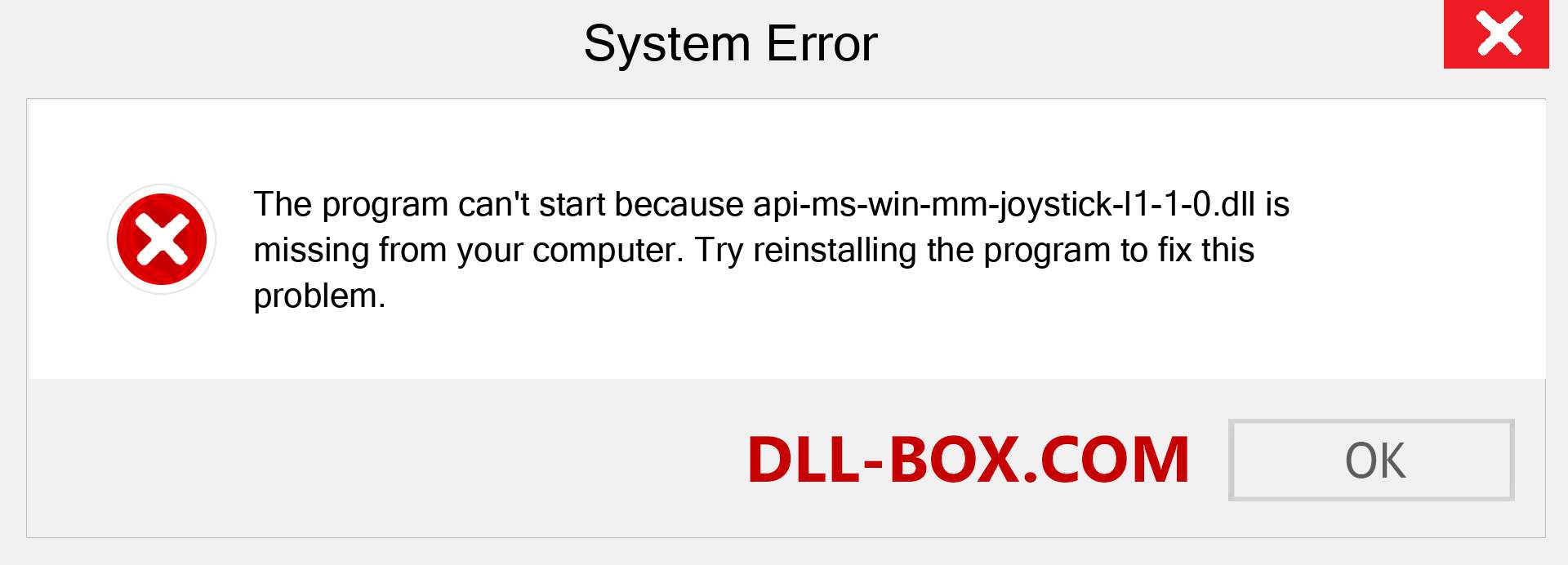 System Error

The program can't start because api-ms-win-mm-joystick-l1-1-0.dll is missing from your computer. Try reinstalling the program to fix this problem.

DLL-BOX.COM

OK